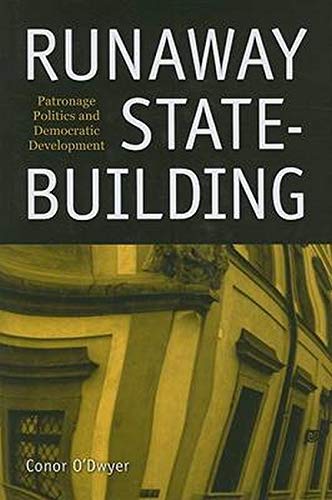 RUNAWAY STATE-BUILDING

Patronage Politics and Democratic Development

Conor O'Dwyer